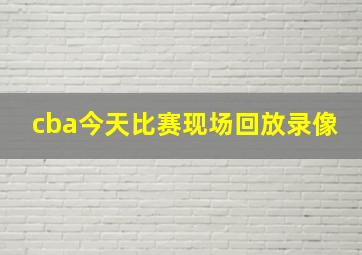 cba今天比赛现场回放录像